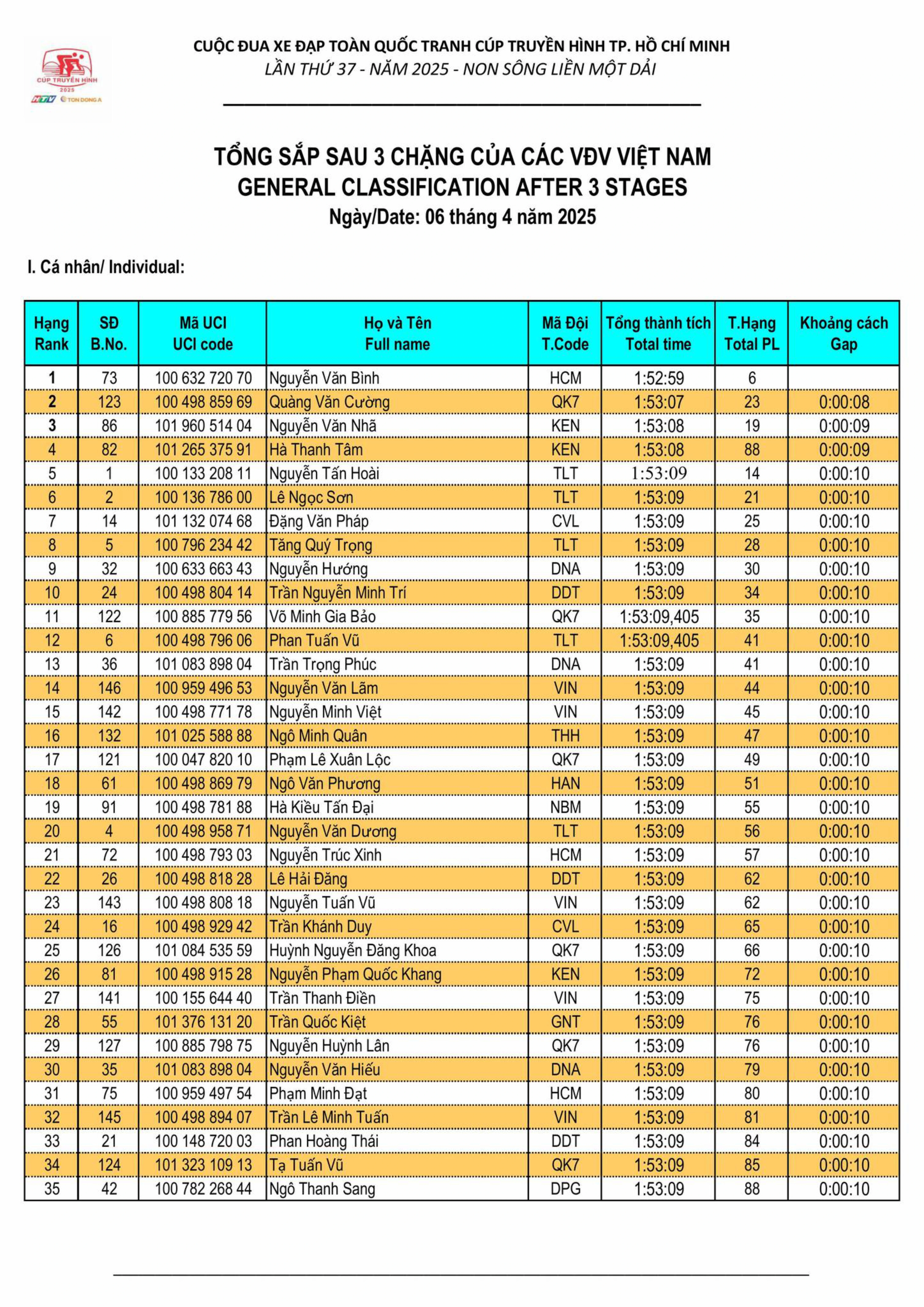 CÚP TRUYỀN HÌNH
2025
HTV TON DONG A

CUỘC ĐUA XE ĐẠP TOÀN QUỐC TRANH CÚP TRUYỀN HÌNH TP. HỒ CHÍ MINH
LẦN THỨ 37 - NĂM 2025 - NON SÔNG LIỀN MỘT DẢI

TỔNG SẮP SAU 3 CHẶNG CỦA CÁC VĐV VIỆT NAM
GENERAL CLASSIFICATION AFTER 3 STAGES
Ngày/Date: 06 tháng 4 năm 2025

I. Cá nhân/ Individual:

| Hạng Rank | SĐ B.No. | Mã UCI UCI code | Họ và Tên Full name | Mã Đội T.Code | Tổng thành tích Total time | T.Hạng Total PL | Khoảng cách Gap |
|---|---|---|---|---|---|---|---|
| 1 | 73 | 100 632 720 70 | Nguyễn Văn Bình | HCM | 1:52:59 | 6 | |
| 2 | 123 | 100 498 859 69 | Quàng Văn Cường | QK7 | 1:53:07 | 23 | 0:00:08 |
| 3 | 86 | 101 960 514 04 | Nguyễn Văn Nhã | KEN | 1:53:08 | 19 | 0:00:09 |
| 4 | 82 | 101 265 375 91 | Hà Thanh Tâm | KEN | 1:53:08 | 88 | 0:00:09 |
| 5 | 1 | 100 133 208 11 | Nguyễn Tấn Hoài | TLT | 1:53:09 | 14 | 0:00:10 |
| 6 | 2 | 100 136 786 00 | Lê Ngọc Sơn | TLT | 1:53:09 | 21 | 0:00:10 |
| 7 | 14 | 101 132 074 68 | Đặng Văn Pháp | CVL | 1:53:09 | 25 | 0:00:10 |
| 8 | 5 | 100 796 234 42 | Tăng Quý Trọng | TLT | 1:53:09 | 28 | 0:00:10 |
| 9 | 32 | 100 633 663 43 | Nguyễn Hướng | DNA | 1:53:09 | 30 | 0:00:10 |
| 10 | 24 | 100 498 804 14 | Trần Nguyễn Minh Trí | DDT | 1:53:09 | 34 | 0:00:10 |
| 11 | 122 | 100 885 779 56 | Võ Minh Gia Bảo | QK7 | 1:53:09,405 | 35 | 0:00:10 |
| 12 | 6 | 100 498 796 06 | Phan Tuấn Vũ | TLT | 1:53:09,405 | 41 | 0:00:10 |
| 13 | 36 | 101 083 898 04 | Trần Trọng Phúc | DNA | 1:53:09 | 41 | 0:00:10 |
| 14 | 146 | 100 959 496 53 | Nguyễn Văn Lãm | VIN | 1:53:09 | 44 | 0:00:10 |
| 15 | 142 | 100 498 771 78 | Nguyễn Minh Việt | VIN | 1:53:09 | 45 | 0:00:10 |
| 16 | 132 | 101 025 588 88 | Ngô Minh Quân | THH | 1:53:09 | 47 | 0:00:10 |
| 17 | 121 | 100 047 820 10 | Phạm Lê Xuân Lộc | QK7 | 1:53:09 | 49 | 0:00:10 |
| 18 | 61 | 100 498 869 79 | Ngô Văn Phương | HAN | 1:53:09 | 51 | 0:00:10 |
| 19 | 91 | 100 498 781 88 | Hà Kiều Tấn Đại | NBM | 1:53:09 | 55 | 0:00:10 |
| 20 | 4 | 100 498 958 71 | Nguyễn Văn Dương | TLT | 1:53:09 | 56 | 0:00:10 |
| 21 | 72 | 100 498 793 03 | Nguyễn Trúc Xinh | HCM | 1:53:09 | 57 | 0:00:10 |
| 22 | 26 | 100 498 818 28 | Lê Hải Đăng | DDT | 1:53:09 | 62 | 0:00:10 |
| 23 | 143 | 100 498 808 18 | Nguyễn Tuấn Vũ | VIN | 1:53:09 | 62 | 0:00:10 |
| 24 | 16 | 100 498 929 42 | Trần Khánh Duy | CVL | 1:53:09 | 65 | 0:00:10 |
| 25 | 126 | 101 084 535 59 | Huỳnh Nguyễn Đăng Khoa | QK7 | 1:53:09 | 66 | 0:00:10 |
| 26 | 81 | 100 498 915 28 | Nguyễn Phạm Quốc Khang | KEN | 1:53:09 | 72 | 0:00:10 |
| 27 | 141 | 100 155 644 40 | Trần Thanh Điền | VIN | 1:53:09 | 75 | 0:00:10 |
| 28 | 55 | 101 376 131 20 | Trần Quốc Kiệt | GNT | 1:53:09 | 76 | 0:00:10 |
| 29 | 127 | 100 885 798 75 | Nguyễn Huỳnh Lân | QK7 | 1:53:09 | 76 | 0:00:10 |
| 30 | 35 | 101 083 898 04 | Nguyễn Văn Hiếu | DNA | 1:53:09 | 79 | 0:00:10 |
| 31 | 75 | 100 959 497 54 | Phạm Minh Đạt | HCM | 1:53:09 | 80 | 0:00:10 |
| 32 | 145 | 100 498 894 07 | Trần Lê Minh Tuấn | VIN | 1:53:09 | 81 | 0:00:10 |
| 33 | 21 | 100 148 720 03 | Phan Hoàng Thái | DDT | 1:53:09 | 84 | 0:00:10 |
| 34 | 124 | 101 323 109 13 | Tạ Tuấn Vũ | QK7 | 1:53:09 | 85 | 0:00:10 |
| 35 | 42 | 100 782 268 44 | Ngô Thanh Sang | DPG | 1:53:09 | 88 | 0:00:10 |